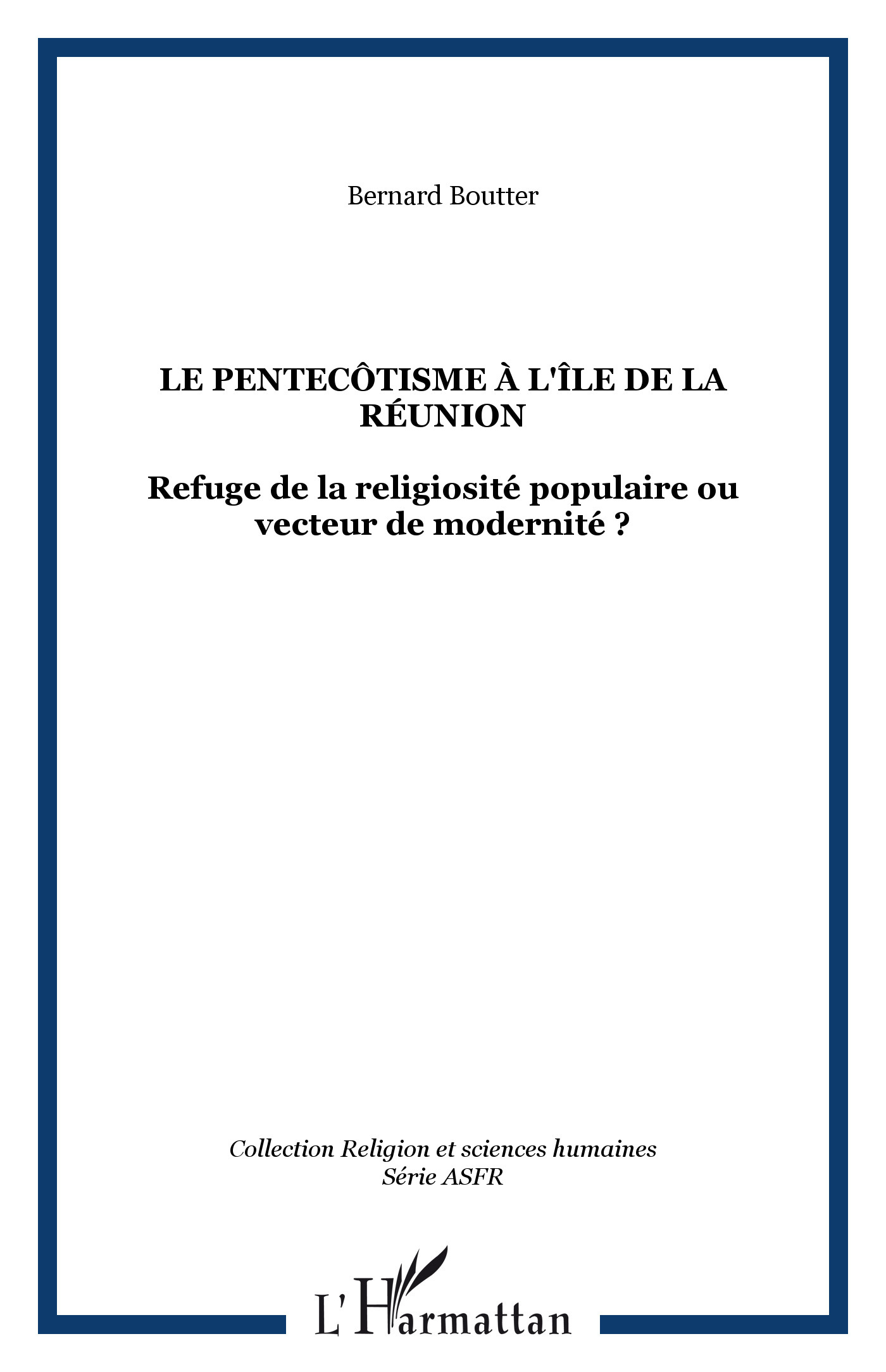 Bernard Boutter

LE PENTECÔTISME À L'ÎLE DE LA RÉUNION

Refuge de la religiosité populaire ou vecteur de modernité ?

Collection Religion et sciences humaines
Série ASFR

L'Harmattan